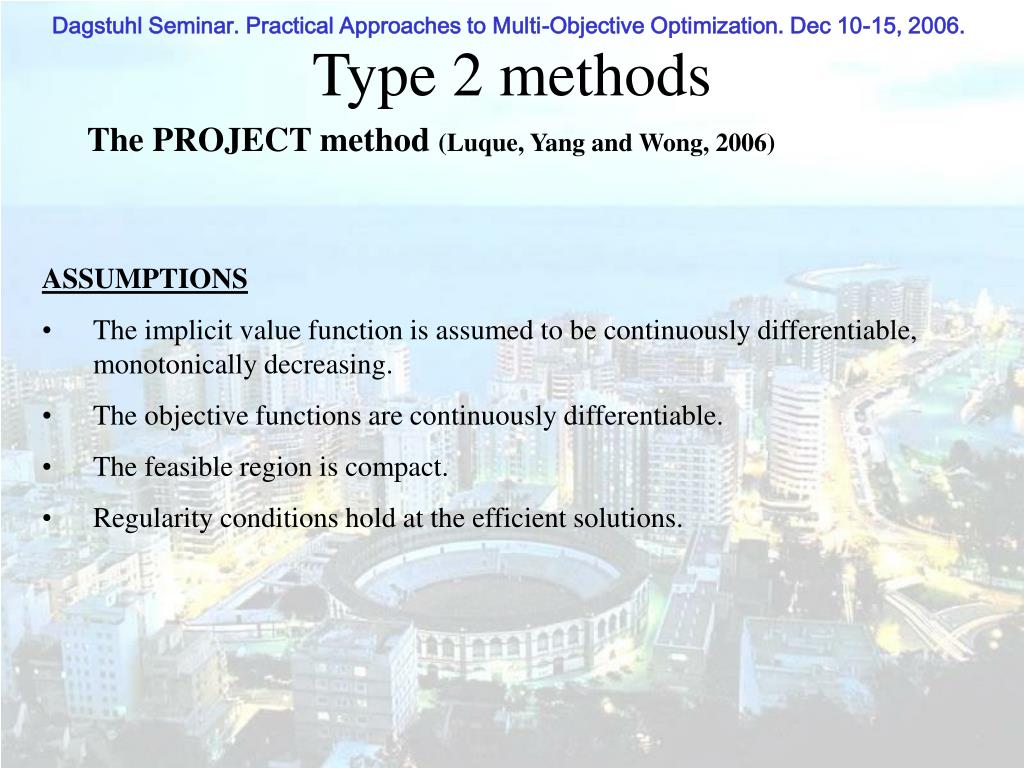 Dagstuhl Seminar. Practical Approaches to Multi-Objective Optimization. Dec 10-15, 2006.

Type 2 methods

The PROJECT method (Luque, Yang and Wong, 2006)

ASSUMPTIONS

• The implicit value function is assumed to be continuously differentiable, monotonically decreasing.

• The objective functions are continuously differentiable.

• The feasible region is compact.

• Regularity conditions hold at the efficient solutions.